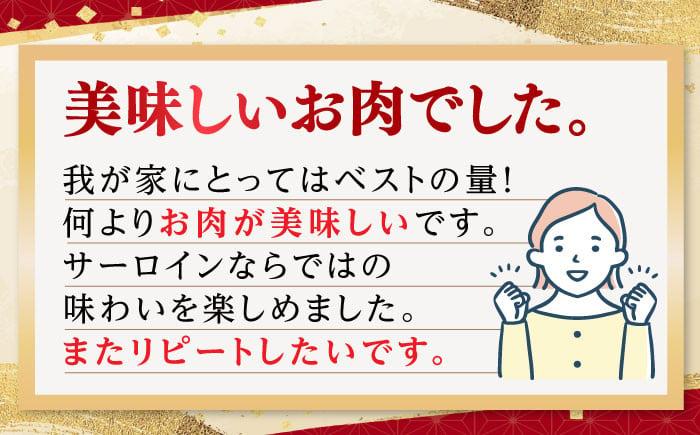 美味しいお肉でした。

我が家にとってはベストの量!
何よりお肉が美味しいです。
サーロインならではの
味わいを楽しめました。
またリピートしたいです。